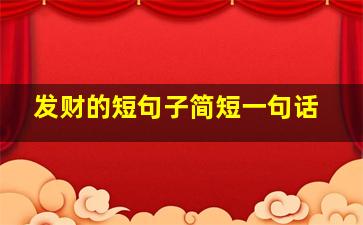 发财的短句子简短一句话